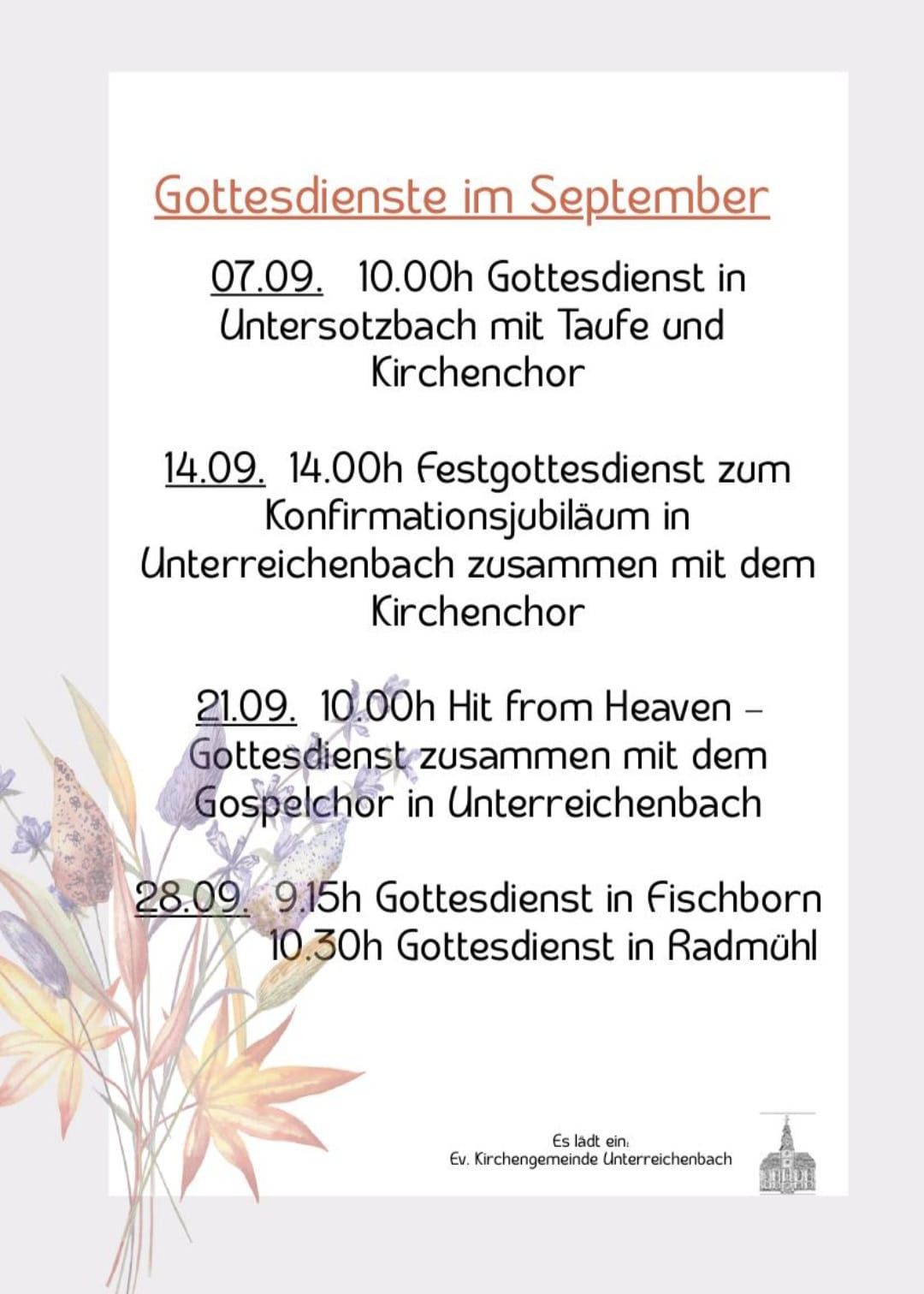 Gottesdienste im September

07.09. 10.00h Gottesdienst in Untersotzbach mit Taufe und Kirchenchor

14.09. 14.00h Festgottesdienst zum Konfirmationsjubiläum in Unterreichenbach zusammen mit dem Kirchenchor

21.09. 10.00h Hit from Heaven – Gottesdienst zusammen mit dem Gospelchor in Unterreichenbach

28.09. 9.15h Gottesdienst in Fischborn
10.30h Gottesdienst in Radmühl

Es lädt ein:
Ev. Kirchengemeinde Unterreichenbach